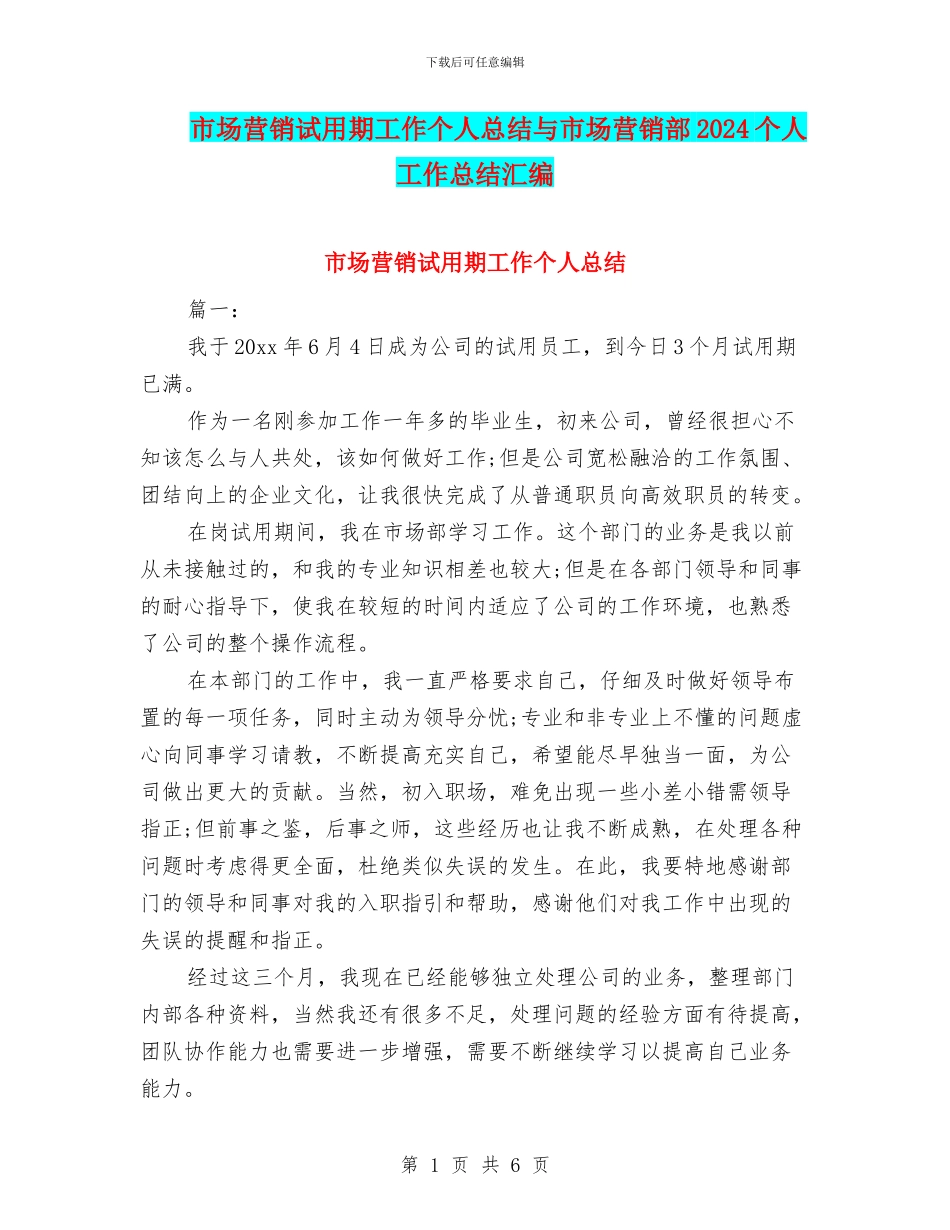 下载后可任意编辑

市场营销试用期工作个人总结与市场营销部2024个人工作总结汇编

市场营销试用期工作个人总结

篇一：

我于20xx年6月4日成为公司的试用员工，到今日3个月试用期已满。

作为一名刚参加工作一年多的毕业生，初来公司，曾经很担心不知该怎么与人共处，该如何做好工作;但是公司宽松融洽的工作氛围、团结向上的企业文化，让我很快完成了从普通职员向高效职员的转变。

在岗试用期间，我在市场部学习工作。这个部门的业务是我以前从未接触过的，和我的专业知识相差也较大;但是在各部门领导和同事的耐心指导下，使我在较短的时间内适应了公司的工作环境，也熟悉了公司的整个操作流程。

在本部门的工作中，我一直严格要求自己，仔细及时做好领导布置的每一项任务，同时主动为领导分忧;专业和非专业上不懂的问题虚心向同事学习请教，不断提高充实自己，希望能尽早独当一面，为公司做出更大的贡献。当然，初入职场，难免出现一些小差小错需领导指正;但前事之鉴，后事之师，这些经历也让我不断成熟，在处理各种问题时考虑得更全面，杜绝类似失误的发生。在此，我要特地感谢部门的领导和同事对我的入职指引和帮助，感谢他们对我工作中出现的失误的提醒和指正。

经过这三个月，我现在已经能够独立处理公司的业务，整理部门内部各种资料，当然我还有很多不足，处理问题的经验方面有待提高，团队协作能力也需要进一步增强，需要不断继续学习以提高自己业务能力。

第 1 页 共 6 页